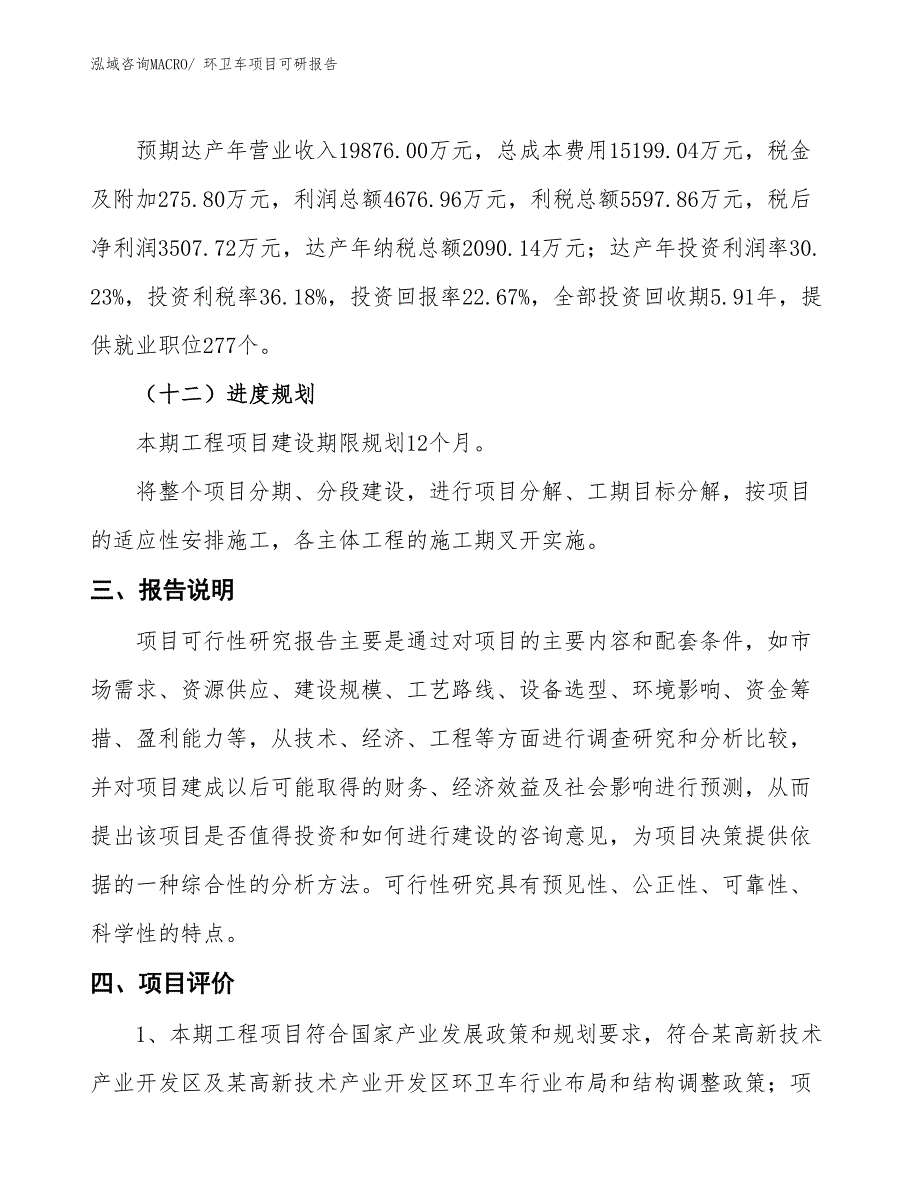 泓域咨询MACRO/ 环卫车项目可研报告

预期达产年营业收入19876.00万元，总成本费用15199.04万元，税金及附加275.80万元，利润总额4676.96万元，利税总额5597.86万元，税后净利润3507.72万元，达产年纳税总额2090.14万元；达产年投资利润率30.23%，投资利税率36.18%，投资回报率22.67%，全部投资回收期5.91年，提供就业职位277个。

（十二）进度规划

本期工程项目建设期限规划12个月。

将整个项目分期、分段建设，进行项目分解、工期目标分解，按项目的适应性安排施工，各主体工程的施工期叉开实施。

三、报告说明

项目可行性研究报告主要是通过对项目的主要内容和配套条件，如市场需求、资源供应、建设规模、工艺路线、设备选型、环境影响、资金筹措、盈利能力等，从技术、经济、工程等方面进行调查研究和分析比较，并对项目建成以后可能取得的财务、经济效益及社会影响进行预测，从而提出该项目是否值得投资和如何进行建设的咨询意见，为项目决策提供依据的一种综合性的分析方法。可行性研究具有预见性、公正性、可靠性、科学性的特点。

四、项目评价

1、本期工程项目符合国家产业发展政策和规划要求，符合某高新技术产业开发区及某高新技术产业开发区环卫车行业布局和结构调整政策；项